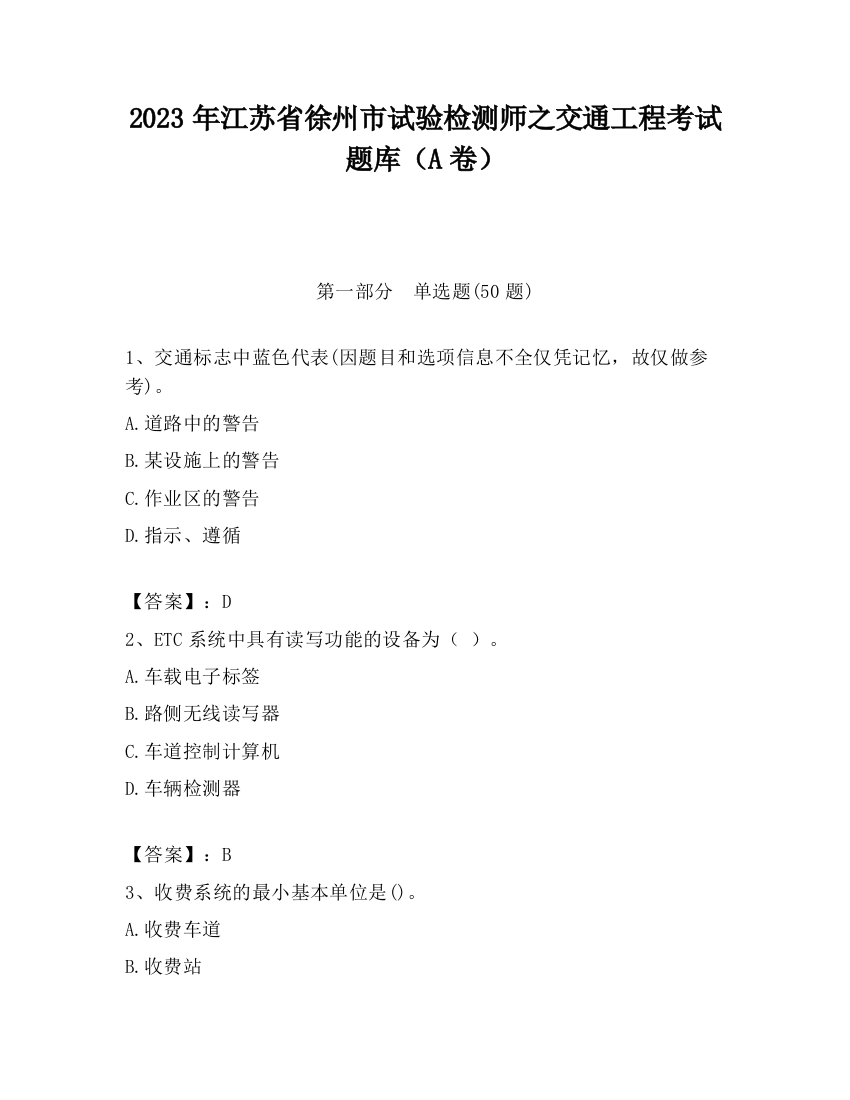 2023 年江苏省徐州市试验检测师之交通工程考试题库（A 卷）

第一部分　单选题(50 题)

1、交通标志中蓝色代表(因题目和选项信息不全仅凭记忆，故仅做参考)。

A.道路中的警告

B.某设施上的警告

C.作业区的警告

D.指示、遵循

【答案】：D

2、ETC 系统中具有读写功能的设备为（ ）。

A.车载电子标签

B.路侧无线读写器

C.车道控制计算机

D.车辆检测器

【答案】：B

3、收费系统的最小基本单位是()。

A.收费车道

B.收费站